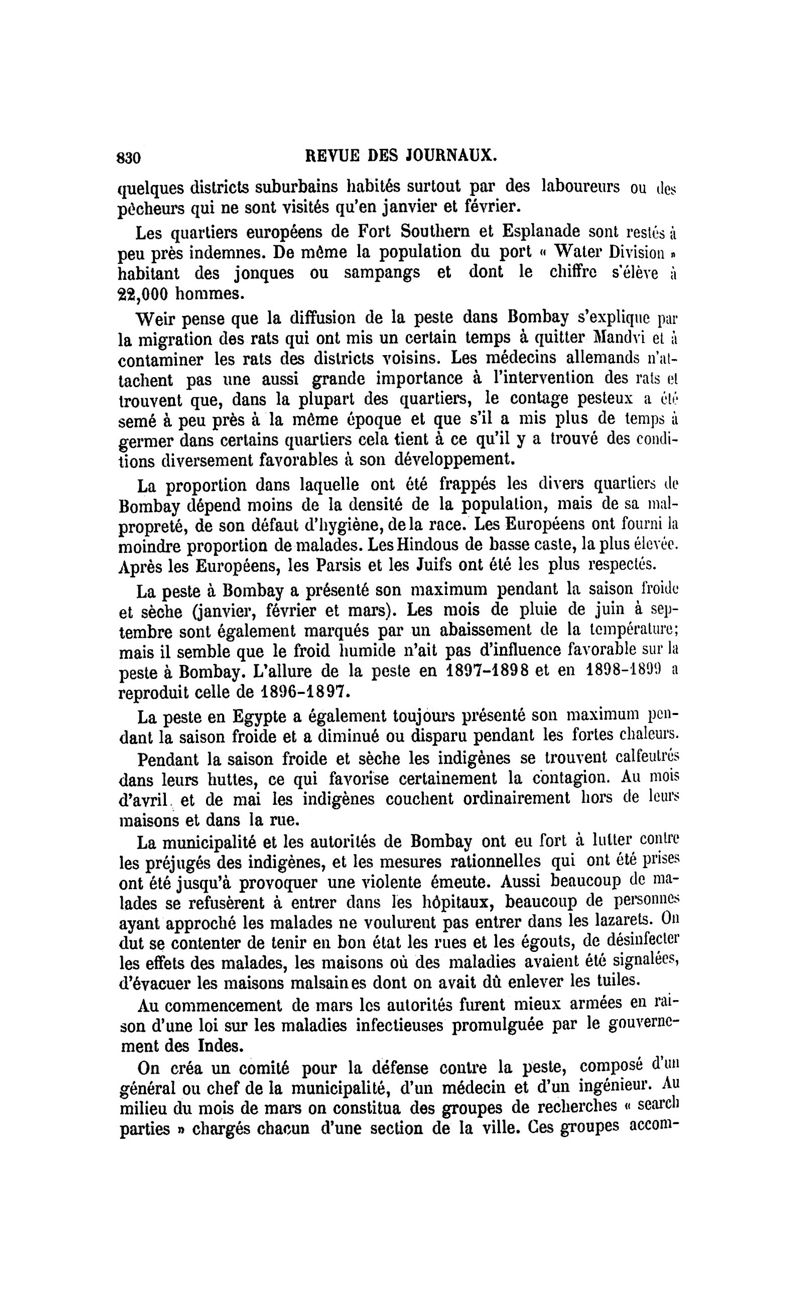 830 REVUE DES JOURNAUX.

quelques districts suburbains habités surtout par des laboureurs ou des pêcheurs qui ne sont visités qu'en janvier et février.

Les quartiers européens de Fort Southern et Esplanade sont restés à peu près indemnes. De même la population du port « Water Division » habitant des jonques ou sampangs et dont le chiffre s'élève à 22,000 hommes.

Weir pense que la diffusion de la peste dans Bombay s'explique par la migration des rats qui ont mis un certain temps à quitter Mandvi et à contaminer les rats des districts voisins. Les médecins allemands n'attachent pas une aussi grande importance à l'intervention des rats et trouvent que, dans la plupart des quartiers, le contage pesteux a été semé à peu près à la même époque et que s'il a mis plus de temps à germer dans certains quartiers cela tient à ce qu'il y a trouvé des conditions diversement favorables à son développement.

La proportion dans laquelle ont été frappés les divers quartiers de Bombay dépend moins de la densité de la population, mais de sa malpropreté, de son défaut d'hygiène, de la race. Les Européens ont fourni la moindre proportion de malades. Les Hindous de basse caste, la plus élevée. Après les Européens, les Parsis et les Juifs ont été les plus respectés.

La peste à Bombay a présenté son maximum pendant la saison froide et sèche (janvier, février et mars). Les mois de pluie de juin à septembre sont également marqués par un abaissement de la température; mais il semble que le froid humide n'ait pas d'influence favorable sur la peste à Bombay. L'allure de la peste en 1897-1898 et en 1898-1899 a reproduit celle de 1896-1897.

La peste en Egypte a également toujours présenté son maximum pendant la saison froide et a diminué ou disparu pendant les fortes chaleurs.

Pendant la saison froide et sèche les indigènes se trouvent calfeutrés dans leurs huttes, ce qui favorise certainement la contagion. Au mois d'avril et de mai les indigènes couchent ordinairement hors de leurs maisons et dans la rue.

La municipalité et les autorités de Bombay ont eu fort à lutter contre les préjugés des indigènes, et les mesures rationnelles qui ont été prises ont été jusqu'à provoquer une violente émeute. Aussi beaucoup de malades se refusèrent à entrer dans les hôpitaux, beaucoup de personnes ayant approché les malades ne voulurent pas entrer dans les lazarets. On dut se contenter de tenir en bon état les rues et les égouts, de désinfecter les effets des malades, les maisons où des maladies avaient été signalées, d'évacuer les maisons malsaines dont on avait dû enlever les tuiles.

Au commencement de mars les autorités furent mieux armées en raison d'une loi sur les maladies infectieuses promulguée par le gouvernement des Indes.

On créa un comité pour la défense contre la peste, composé d'un général ou chef de la municipalité, d'un médecin et d'un ingénieur. Au milieu du mois de mars on constitua des groupes de recherches « search parties » chargés chacun d'une section de la ville. Ces groupes accom-